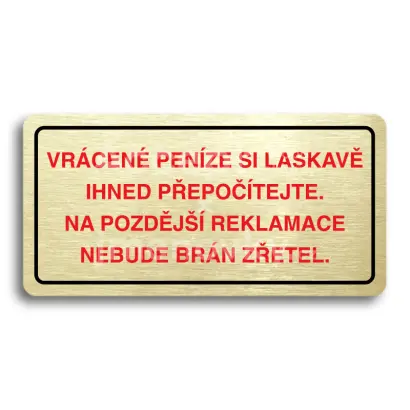 VRÁCENÉ PENÍZE SI LASKAVĚ IHNED PŘEPOČÍTEJTE. NA POZDĚJŠÍ REKLAMACE NEBUDE BRÁN ZŘETEL.